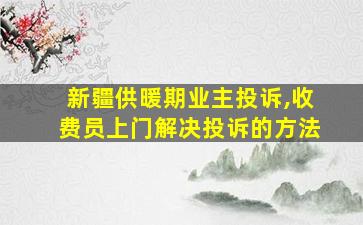 新疆供暖期业主投诉,收费员上门解决投诉的方法